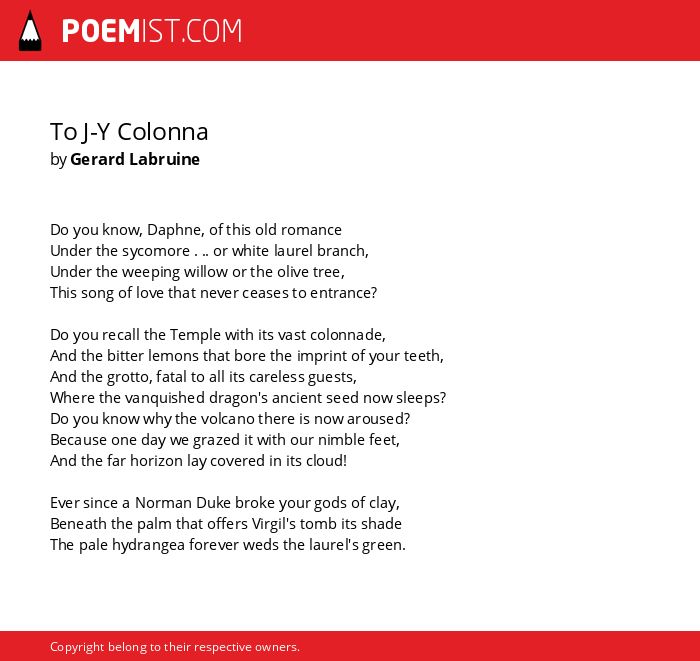 POEMIST.COM

To J-Y Colonna
by Gerard Labruine

Do you know, Daphne, of this old romance
Under the sycomore . .. or white laurel branch,
Under the weeping willow or the olive tree,
This song of love that never ceases to entrance?

Do you recall the Temple with its vast colonnade,
And the bitter lemons that bore the imprint of your teeth,
And the grotto, fatal to all its careless guests,
Where the vanquished dragon's ancient seed now sleeps?
Do you know why the volcano there is now aroused?
Because one day we grazed it with our nimble feet,
And the far horizon lay covered in its cloud!

Ever since a Norman Duke broke your gods of clay,
Beneath the palm that offers Virgil's tomb its shade
The pale hydrangea forever weds the laurel's green.

Copyright belong to their respective owners.